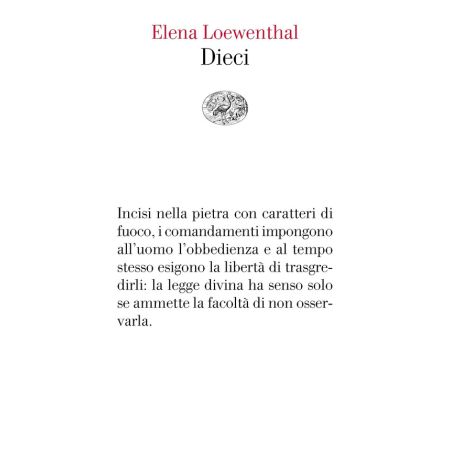 Elena Loewenthal
Dieci

Incisi nella pietra con caratteri di fuoco, i comandamenti impongono all'uomo l'obbedienza e al tempo stesso esigono la libertà di trasgredirli: la legge divina ha senso solo se ammette la facoltà di non osservarla.